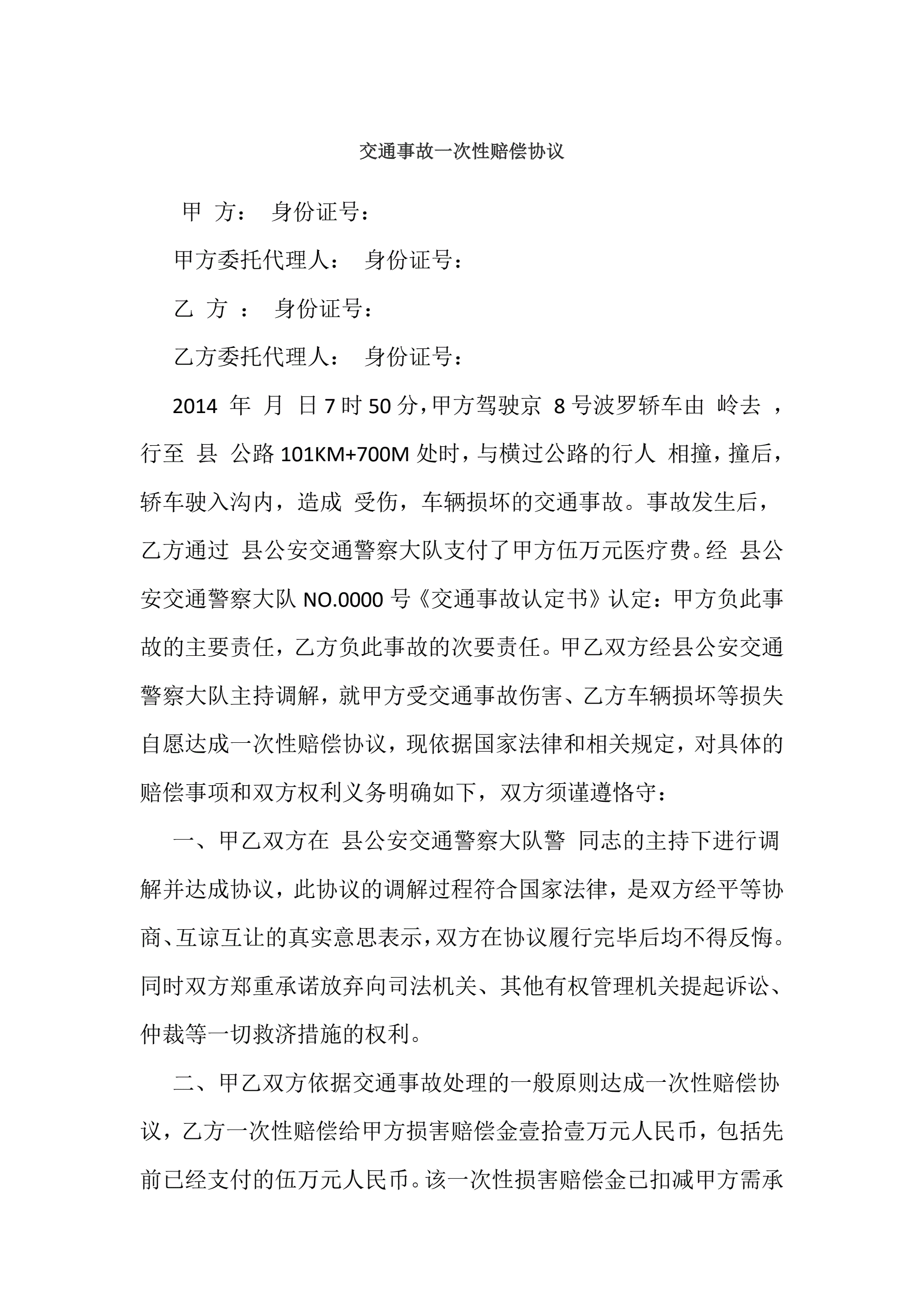 交通事故一次性赔偿协议

甲 方： 身份证号：

甲方委托代理人： 身份证号：

乙 方 ： 身份证号：

乙方委托代理人： 身份证号：

2014 年 月 日 7 时 50 分，甲方驾驶京 8 号波罗轿车由 岭去 ，行至 县 公路 101KM+700M 处时，与横过公路的行人 相撞，撞后，轿车驶入沟内，造成 受伤，车辆损坏的交通事故。事故发生后，乙方通过 县公安交通警察大队支付了甲方伍万元医疗费。经 县公安交通警察大队 NO.0000 号《交通事故认定书》认定：甲方负此事故的主要责任，乙方负此事故的次要责任。甲乙双方经县公安交通警察大队主持调解，就甲方受交通事故伤害、乙方车辆损坏等损失自愿达成一次性赔偿协议，现依据国家法律和相关规定，对具体的赔偿事项和双方权利义务明确如下，双方须谨遵恪守：

一、甲乙双方在 县公安交通警察大队警 同志的主持下进行调解并达成协议，此协议的调解过程符合国家法律，是双方经平等协商、互谅互让的真实意思表示，双方在协议履行完毕后均不得反悔。同时双方郑重承诺放弃向司法机关、其他有权管理机关提起诉讼、仲裁等一切救济措施的权利。

二、甲乙双方依据交通事故处理的一般原则达成一次性赔偿协议，乙方一次性赔偿给甲方损害赔偿金壹拾壹万元人民币，包括先前已经支付的伍万元人民币。该一次性损害赔偿金已扣减甲方需承